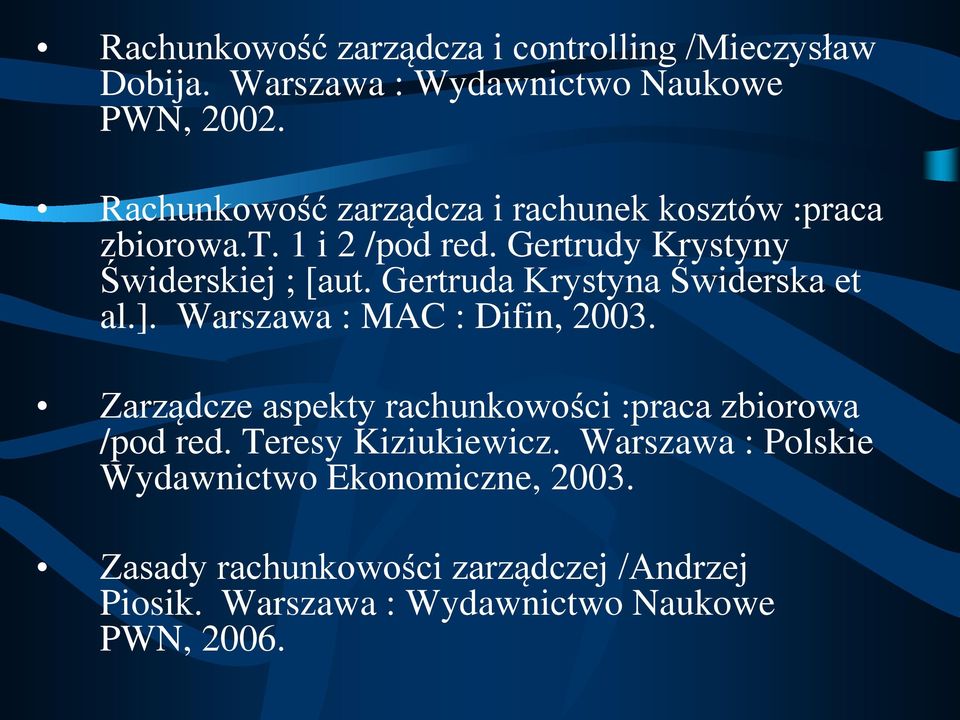 • Rachunkowość zarządcza i controlling /Mieczysław Dobija. Warszawa : Wydawnictwo Naukowe PWN, 2002.

• Rachunkowość zarządcza i rachunek kosztów :praca zbiorowa.T. 1 i 2 /pod red. Gertrudy Krystyny Świderskiej ; [aut. Gertruda Krystyna Świderska et al.]. Warszawa : MAC : Difin, 2003.

• Zarządcze aspekty rachunkowości :praca zbiorowa /pod red. Teresy Kiziukiewicz. Warszawa : Polskie Wydawnictwo Ekonomiczne, 2003.

• Zasady rachunkowości zarządczej /Andrzej Piosik. Warszawa : Wydawnictwo Naukowe PWN, 2006.